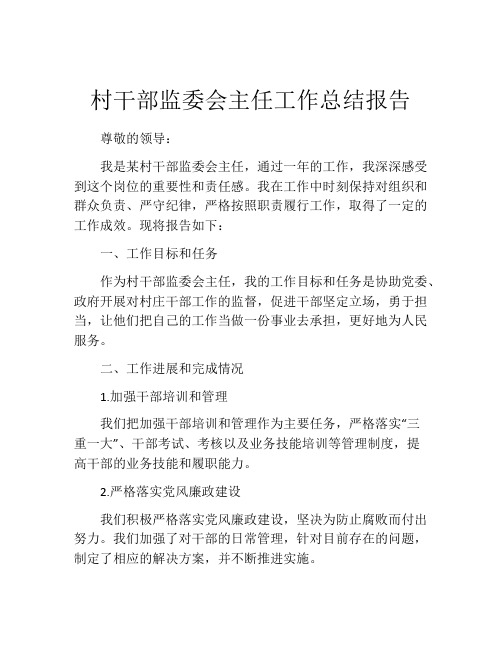 村干部监委会主任工作总结报告

尊敬的领导：

我是某村干部监委会主任，通过一年的工作，我深深感受到这个岗位的重要性和责任感。我在工作中时刻保持对组织和群众负责、严守纪律，严格按照职责履行工作，取得了一定的工作成效。现将报告如下：

一、工作目标和任务

作为村干部监委会主任，我的工作目标和任务是协助党委、政府开展对村庄干部工作的监督，促进干部坚定立场，勇于担当，让他们把自己的工作当做一份事业去承担，更好地为人民服务。

二、工作进展和完成情况

1.加强干部培训和管理

我们把加强干部培训和管理作为主要任务，严格落实“三重一大”、干部考试、考核以及业务技能培训等管理制度，提高干部的业务技能和履职能力。

2.严格落实党风廉政建设

我们积极严格落实党风廉政建设，坚决为防止腐败而付出努力。我们加强了对干部的日常管理，针对目前存在的问题，制定了相应的解决方案，并不断推进实施。